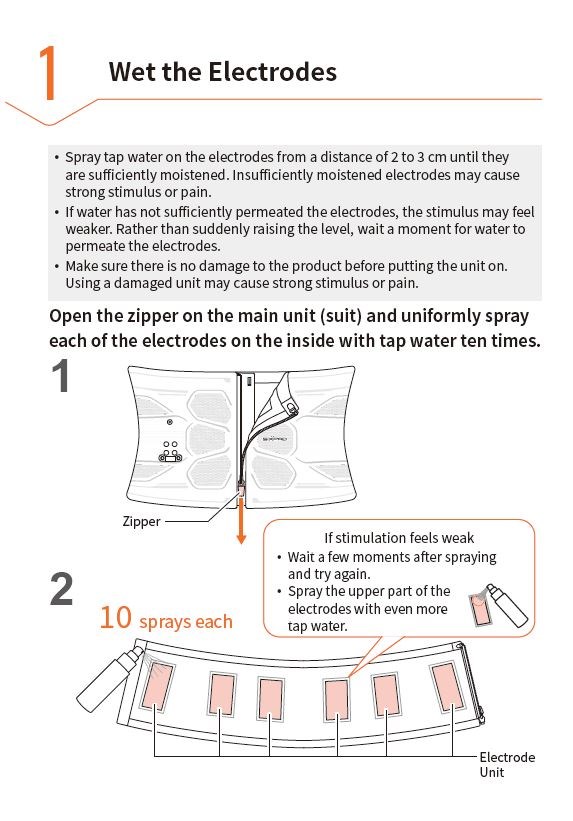 1 Wet the Electrodes

• Spray tap water on the electrodes from a distance of 2 to 3 cm until they are sufficiently moistened. Insufficiently moistened electrodes may cause strong stimulus or pain.
• If water has not sufficiently permeated the electrodes, the stimulus may feel weaker. Rather than suddenly raising the level, wait a moment for water to permeate the electrodes.
• Make sure there is no damage to the product before putting the unit on. Using a damaged unit may cause strong stimulus or pain.

Open the zipper on the main unit (suit) and uniformly spray each of the electrodes on the inside with tap water ten times.

1

Zipper

If stimulation feels weak
• Wait a few moments after spraying and try again.
• Spray the upper part of the electrodes with even more tap water.

2

10 sprays each

Electrode Unit